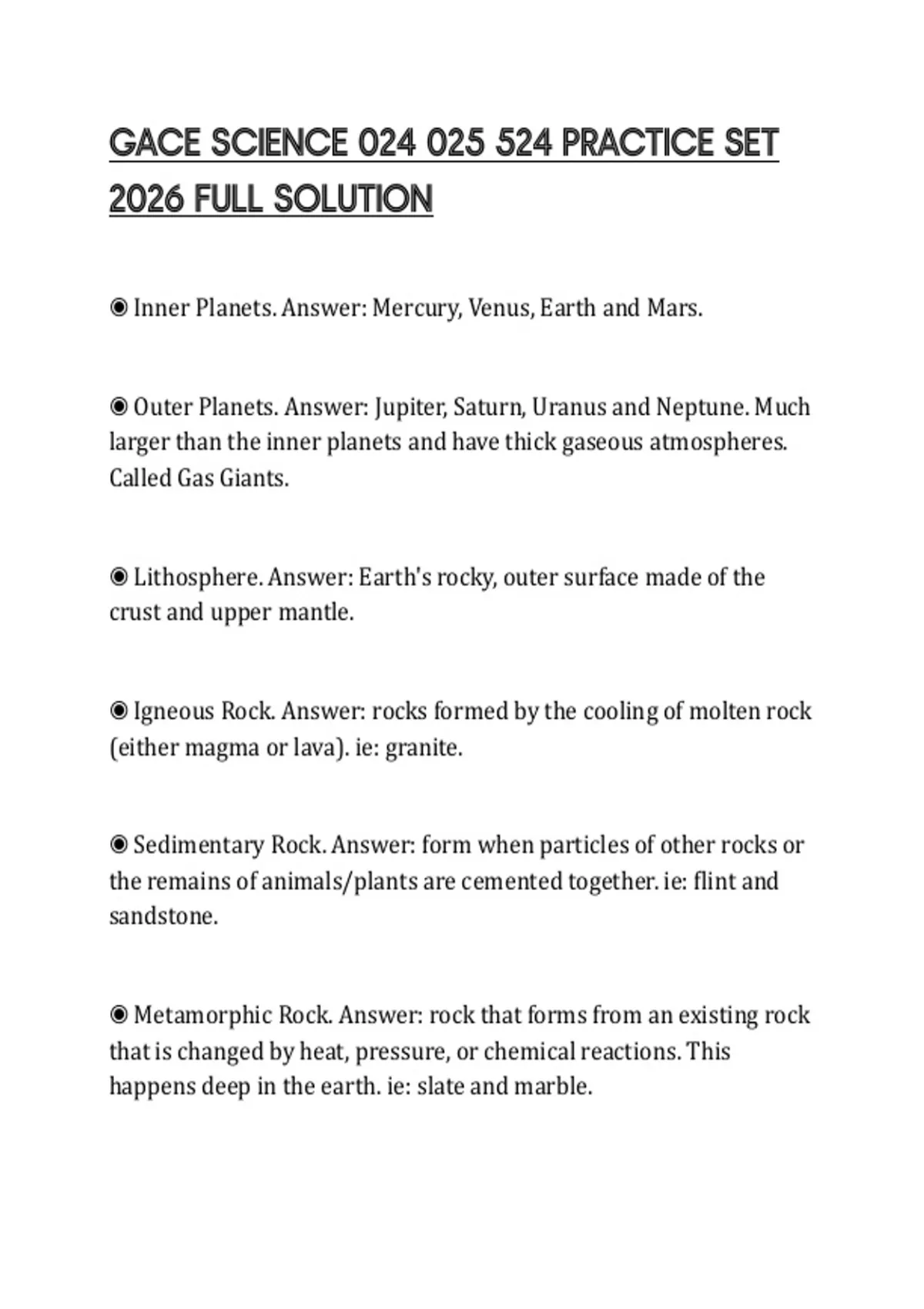 GACE SCIENCE 024 025 524 PRACTICE SET 2026 FULL SOLUTION

◉ Inner Planets. Answer: Mercury, Venus, Earth and Mars.

◉ Outer Planets. Answer: Jupiter, Saturn, Uranus and Neptune. Much larger than the inner planets and have thick gaseous atmospheres. Called Gas Giants.

◉ Lithosphere. Answer: Earth's rocky, outer surface made of the crust and upper mantle.

◉ Igneous Rock. Answer: rocks formed by the cooling of molten rock (either magma or lava). ie: granite.

◉ Sedimentary Rock. Answer: form when particles of other rocks or the remains of animals/plants are cemented together. ie: flint and sandstone.

◉ Metamorphic Rock. Answer: rock that forms from an existing rock that is changed by heat, pressure, or chemical reactions. This happens deep in the earth. ie: slate and marble.